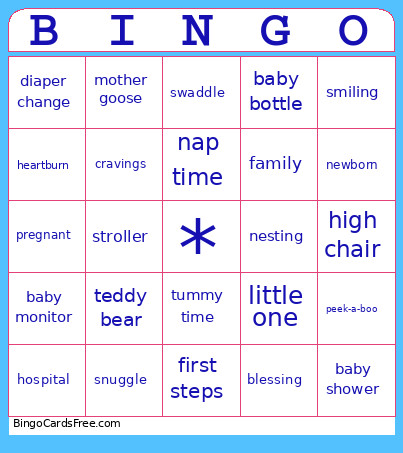 | B | I | N | G | O |
|---|---|---|---|---|
| diaper change | mother goose | swaddle | baby bottle | smiling |
| heartburn | cravings | nap time | family | newborn |
| pregnant | stroller | * | nesting | high chair |
| baby monitor | teddy bear | tummy time | little one | peek-a-boo |
| hospital | snuggle | first steps | blessing | baby shower |

BingoCardsFree.com